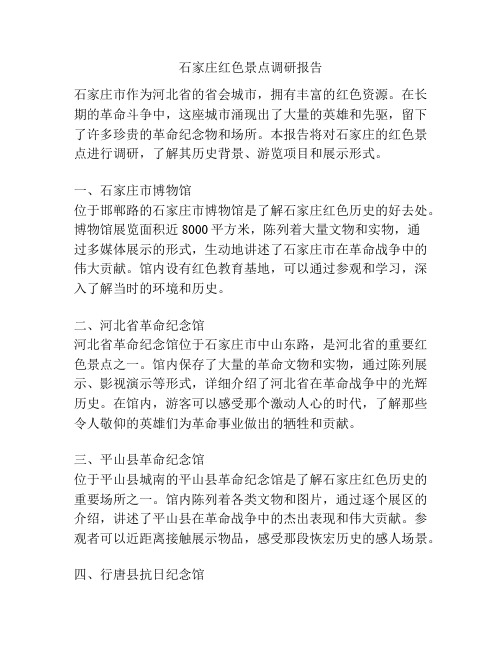 石家庄红色景点调研报告

石家庄市作为河北省的省会城市，拥有丰富的红色资源。在长期的革命斗争中，这座城市涌现出了大量的英雄和先驱，留下了许多珍贵的革命纪念物和场所。本报告将对石家庄的红色景点进行调研，了解其历史背景、游览项目和展示形式。

一、石家庄市博物馆
位于邯郸路的石家庄市博物馆是了解石家庄红色历史的好去处。博物馆展览面积近 8000 平方米，陈列着大量文物和实物，通过多媒体展示的形式，生动地讲述了石家庄市在革命战争中的伟大贡献。馆内设有红色教育基地，可以通过参观和学习，深入了解当时的环境和历史。

二、河北省革命纪念馆
河北省革命纪念馆位于石家庄市中山东路，是河北省的重要红色景点之一。馆内保存了大量的革命文物和实物，通过陈列展示、影视演示等形式，详细介绍了河北省在革命战争中的光辉历史。在馆内，游客可以感受那个激动人心的时代，了解那些令人敬仰的英雄们为革命事业做出的牺牲和贡献。

三、平山县革命纪念馆
位于平山县城南的平山县革命纪念馆是了解石家庄红色历史的重要场所之一。馆内陈列着各类文物和图片，通过逐个展区的介绍，讲述了平山县在革命战争中的杰出表现和伟大贡献。参观者可以近距离接触展示物品，感受那段恢宏历史的感人场景。

四、行唐县抗日纪念馆